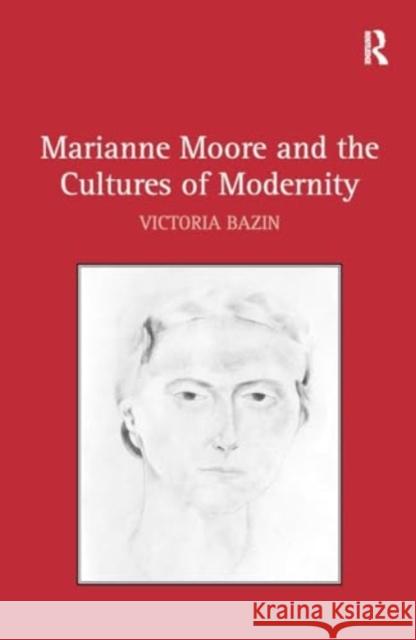 Marianne Moore and the Cultures of Modernity

VICTORIA BAZIN

Kraina Książek